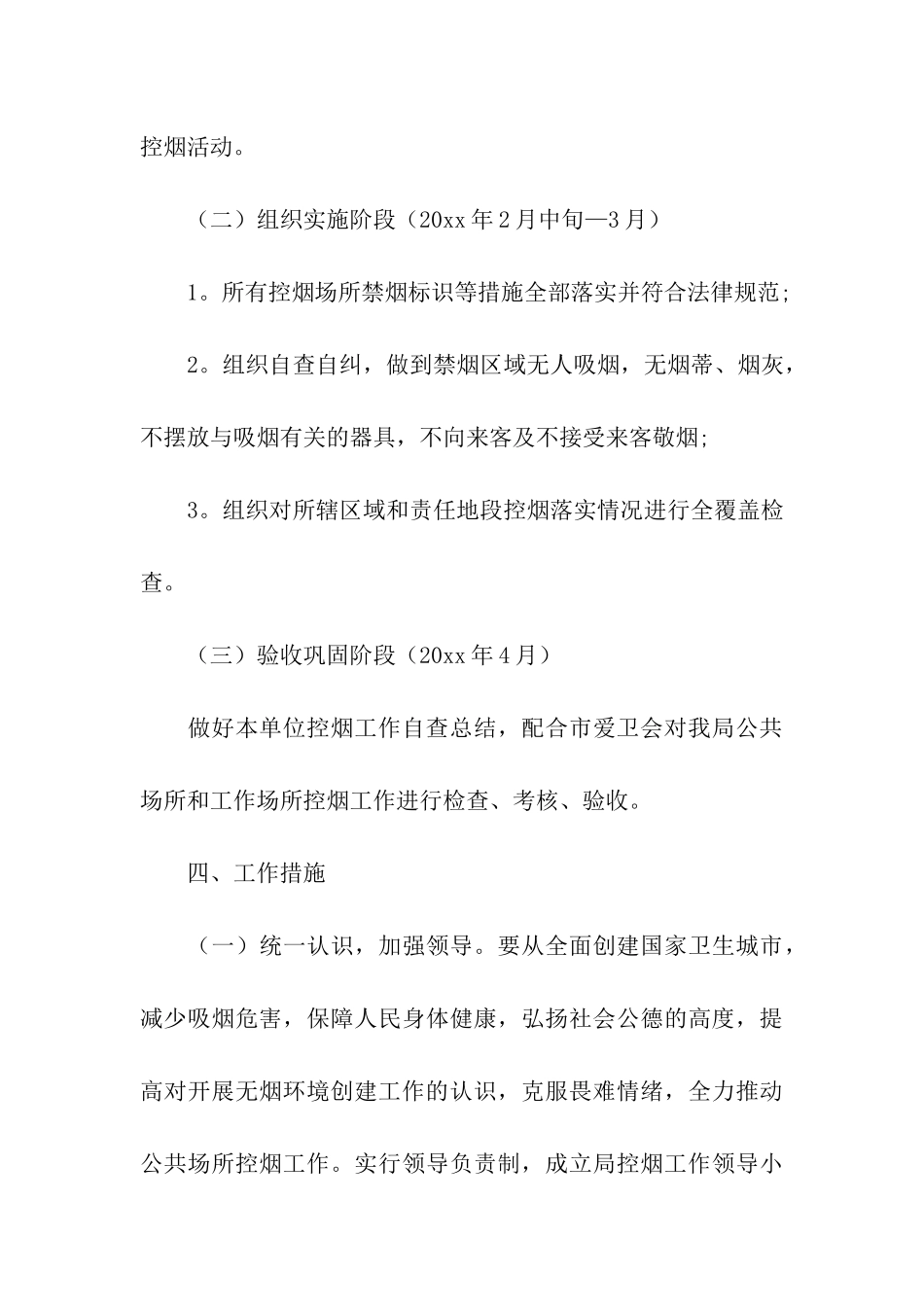 控烟活动。

（二）组织实施阶段（20xx 年 2 月中旬—3 月）

1。所有控烟场所禁烟标识等措施全部落实并符合法律规范;

2。组织自查自纠，做到禁烟区域无人吸烟，无烟蒂、烟灰，不摆放与吸烟有关的器具，不向来客及不接受来客敬烟;

3。组织对所辖区域和责任地段控烟落实情况进行全覆盖检查。

（三）验收巩固阶段（20xx 年 4 月）

做好本单位控烟工作自查总结，配合市爱卫会对我局公共场所和工作场所控烟工作进行检查、考核、验收。

四、工作措施

（一）统一认识，加强领导。要从全面创建国家卫生城市，减少吸烟危害，保障人民身体健康，弘扬社会公德的高度，提高对开展无烟环境创建工作的认识，克服畏难情绪，全力推动公共场所控烟工作。实行领导负责制，成立局控烟工作领导小